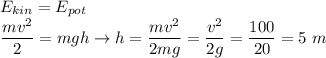 $E_{kin} = E_{pot}$
$\frac{mv^2}{2} = mgh \rightarrow h = \frac{mv^2}{2mg} = \frac{v^2}{2g} = \frac{100}{20} = 5\ m$